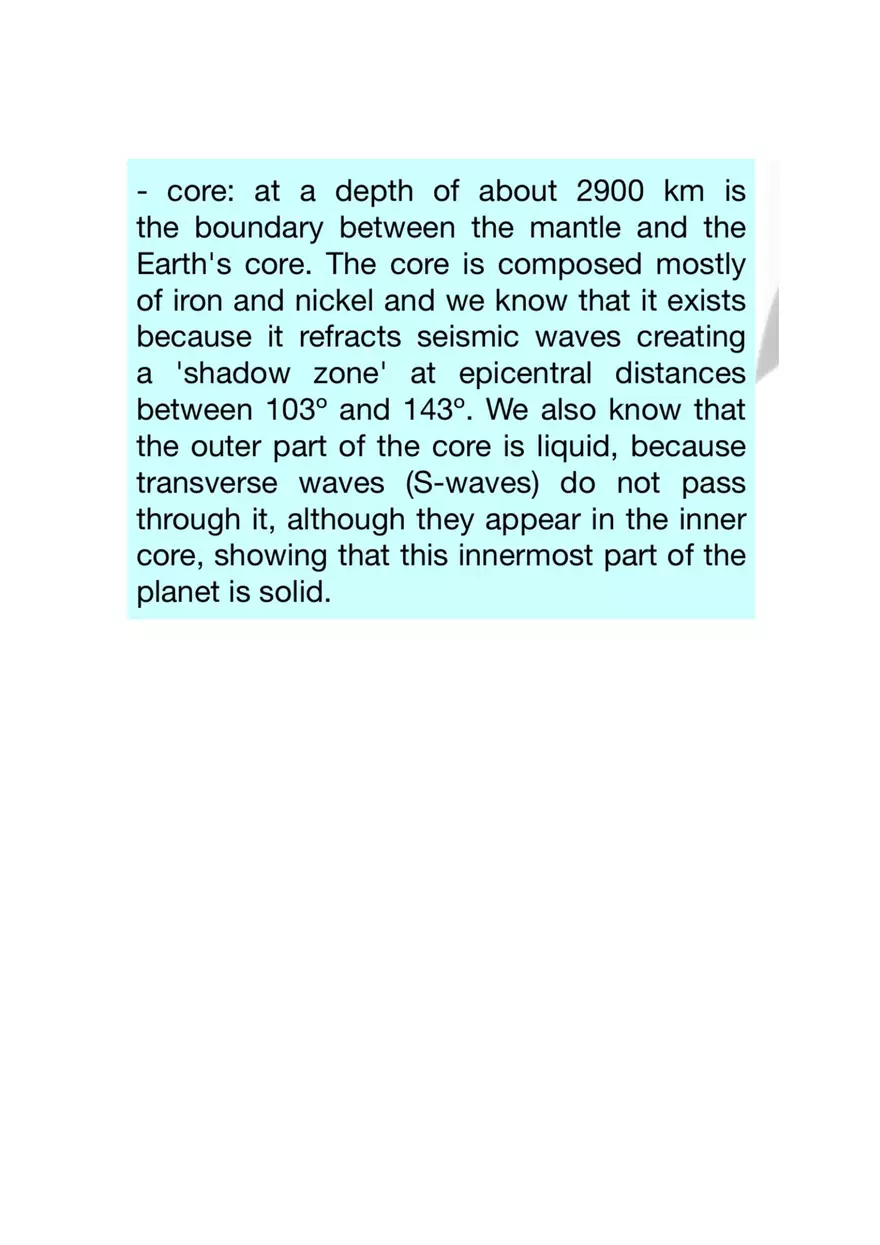 - core: at a depth of about 2900 km is the boundary between the mantle and the Earth's core. The core is composed mostly of iron and nickel and we know that it exists because it refracts seismic waves creating a 'shadow zone' at epicentral distances between 103º and 143º. We also know that the outer part of the core is liquid, because transverse waves (S-waves) do not pass through it, although they appear in the inner core, showing that this innermost part of the planet is solid.